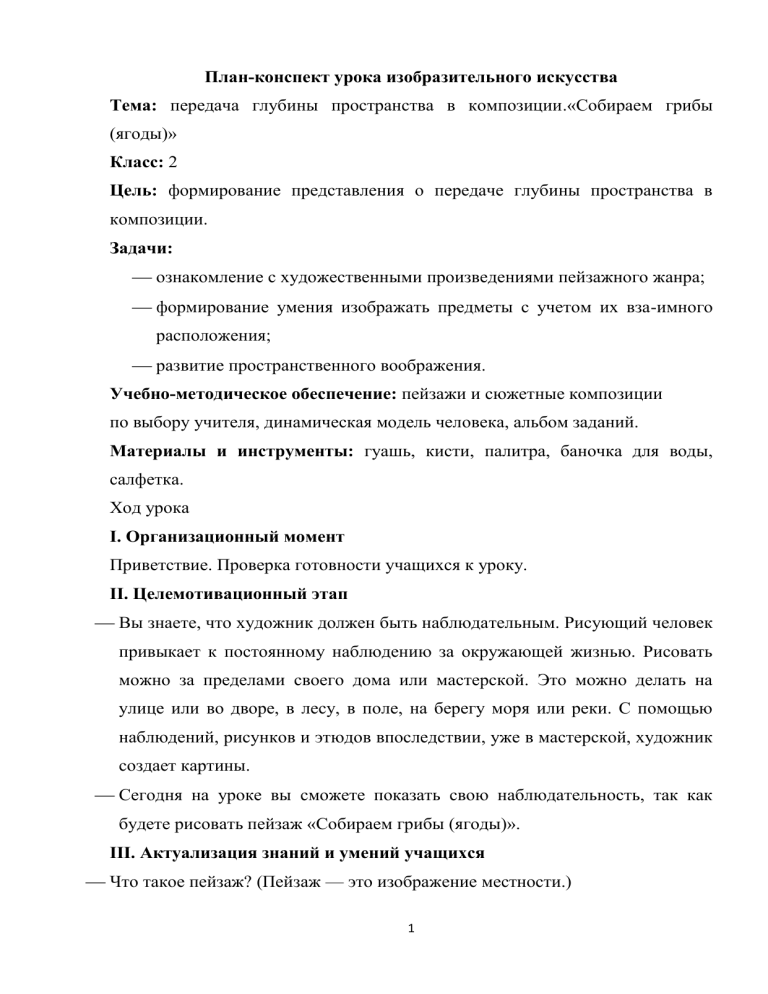 План-конспект урока изобразительного искусства

Тема: передача глубины пространства в композиции.«Собираем грибы (ягоды)»

Класс: 2

Цель: формирование представления о передаче глубины пространства в композиции.

Задачи:

— ознакомление с художественными произведениями пейзажного жанра;

— формирование умения изображать предметы с учетом их вза-имного расположения;

— развитие пространственного воображения.

Учебно-методическое обеспечение: пейзажи и сюжетные композиции по выбору учителя, динамическая модель человека, альбом заданий.

Материалы и инструменты: гуашь, кисти, палитра, баночка для воды, салфетка.

Ход урока

I. Организационный момент

Приветствие. Проверка готовности учащихся к уроку.

II. Целемотивационный этап

— Вы знаете, что художник должен быть наблюдательным. Рисующий человек привыкает к постоянному наблюдению за окружающей жизнью. Рисовать можно за пределами своего дома или мастерской. Это можно делать на улице или во дворе, в лесу, в поле, на берегу моря или реки. С помощью наблюдений, рисунков и этюдов впоследствии, уже в мастерской, художник создает картины.

— Сегодня на уроке вы сможете показать свою наблюдательность, так как будете рисовать пейзаж «Собираем грибы (ягоды)».

III. Актуализация знаний и умений учащихся

— Что такое пейзаж? (Пейзаж — это изображение местности.)

1